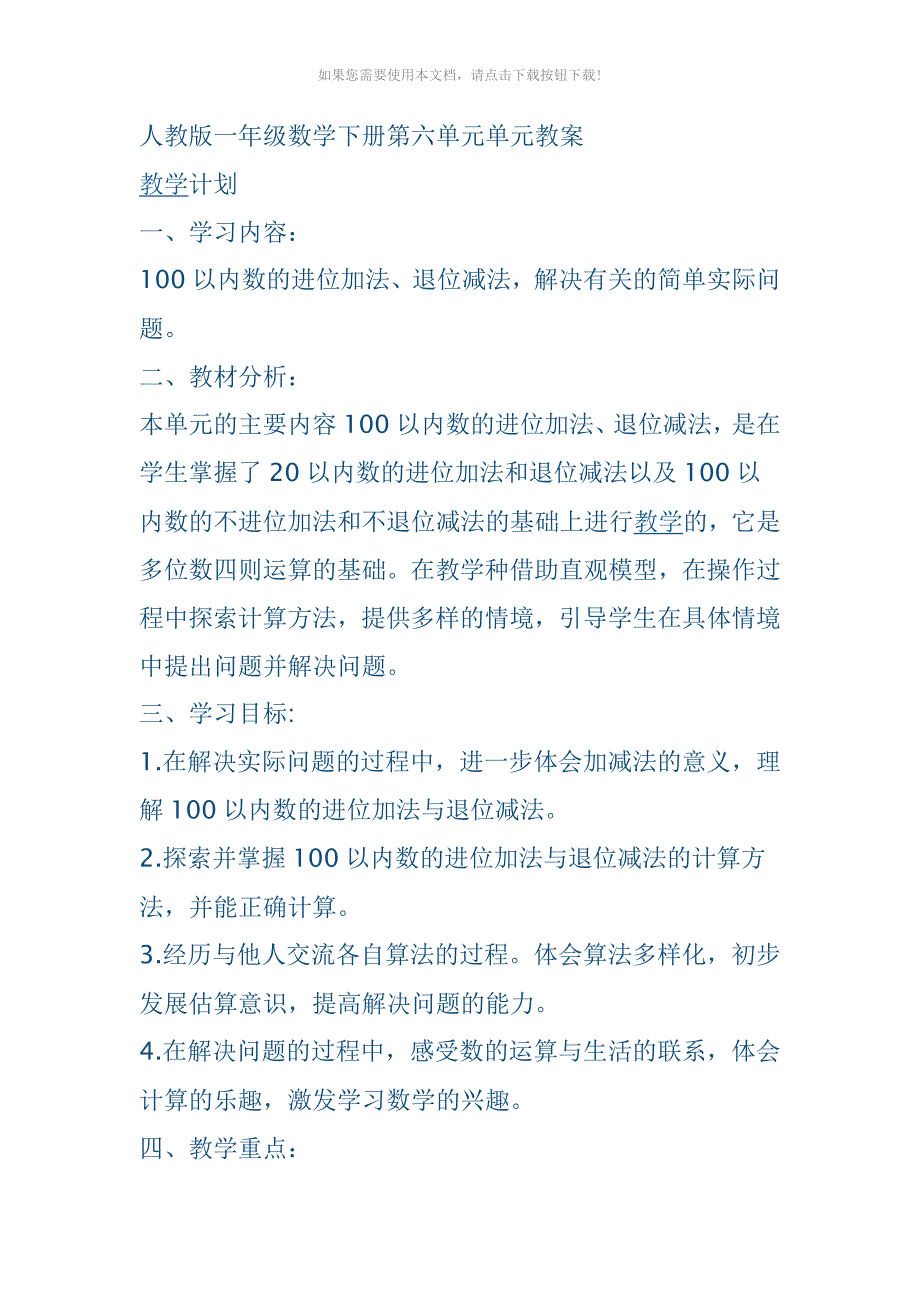 如果您需要使用本文档，请点击下载按钮下载！

人教版一年级数学下册第六单元单元教案

教学计划

一、学习内容：

100 以内数的进位加法、退位减法，解决有关的简单实际问题。

二、教材分析：

本单元的主要内容 100 以内数的进位加法、退位减法，是在学生掌握了 20 以内数的进位加法和退位减法以及 100 以内数的不进位加法和不退位减法的基础上进行教学的，它是多位数四则运算的基础。在教学种借助直观模型，在操作过程中探索计算方法，提供多样的情境，引导学生在具体情境中提出问题并解决问题。

三、学习目标:

1.在解决实际问题的过程中，进一步体会加减法的意义，理解 100 以内数的进位加法与退位减法。

2.探索并掌握 100 以内数的进位加法与退位减法的计算方法，并能正确计算。

3.经历与他人交流各自算法的过程。体会算法多样化，初步发展估算意识，提高解决问题的能力。

4.在解决问题的过程中，感受数的运算与生活的联系，体会计算的乐趣，激发学习数学的兴趣。

四、教学重点：